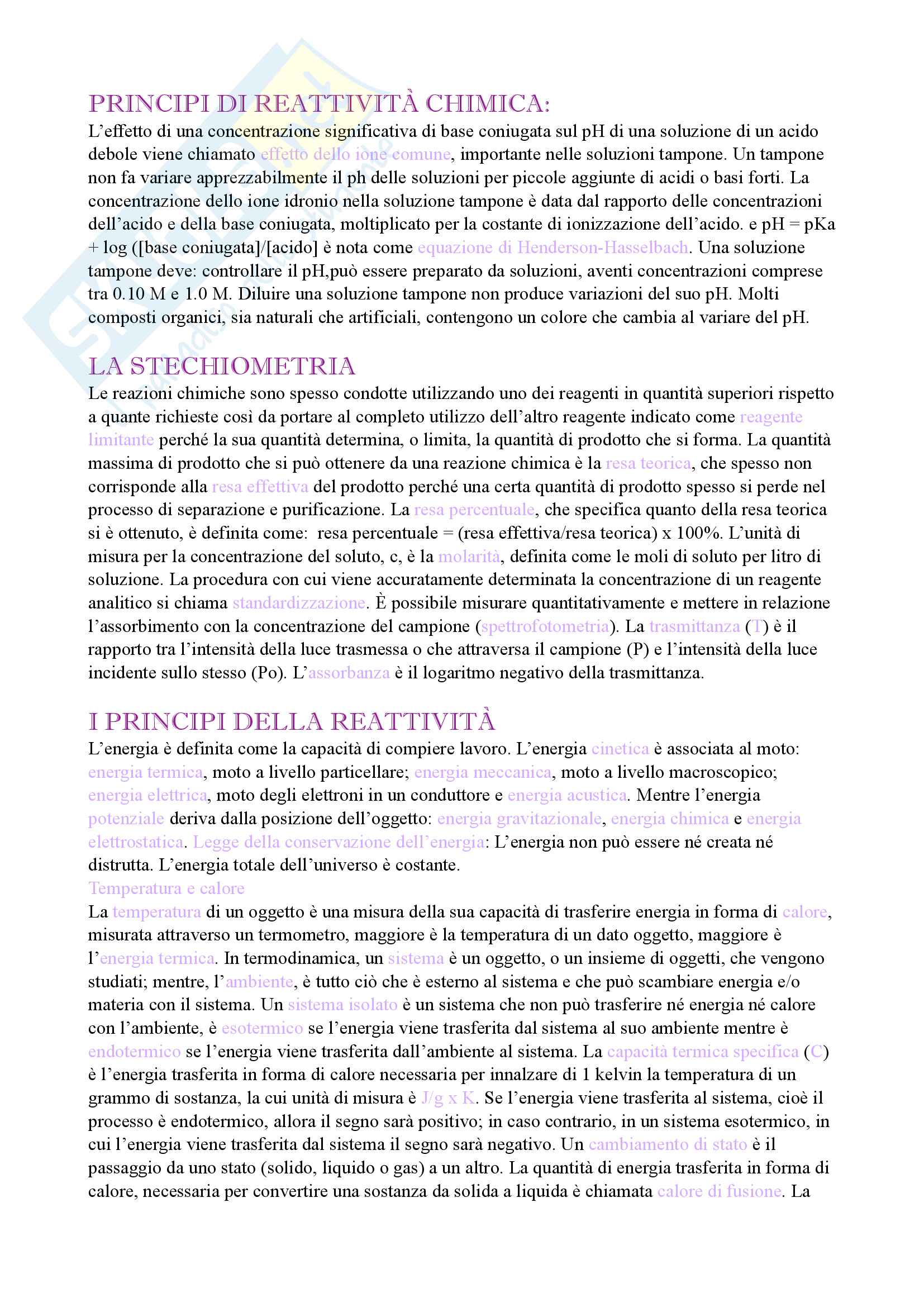 PRINCIPI DI REATTIVITÀ CHIMICA:
L'effetto di una concentrazione significativa di base coniugata sul pH di una soluzione di un acido debole viene chiamato effetto dello ione comune, importante nelle soluzioni tampone. Un tampone non fa variare apprezzabilmente il ph delle soluzioni per piccole aggiunte di acidi o basi forti. La concentrazione dello ione idronio nella soluzione tampone è data dal rapporto delle concentrazioni dell'acido e della base coniugata, moltiplicato per la costante di ionizzazione dell'acido. e pH = pKa + log ([base coniugata]/[acido] è nota come equazione di Henderson-Hasselbach. Una soluzione tampone deve: controllare il pH,può essere preparato da soluzioni, aventi concentrazioni comprese tra 0.10 M e 1.0 M. Diluire una soluzione tampone non produce variazioni del suo pH. Molti composti organici, sia naturali che artificiali, contengono un colore che cambia al variare del pH.

LA STECHIOMETRIA
Le reazioni chimiche sono spesso condotte utilizzando uno dei reagenti in quantità superiori rispetto a quante richieste così da portare al completo utilizzo dell'altro reagente indicato come reagente limitante perché la sua quantità determina, o limita, la quantità di prodotto che si forma. La quantità massima di prodotto che si può ottenere da una reazione chimica è la resa teorica, che spesso non corrisponde alla resa effettiva del prodotto perché una certa quantità di prodotto spesso si perde nel processo di separazione e purificazione. La resa percentuale, che specifica quanto della resa teorica si è ottenuto, è definita come: resa percentuale = (resa effettiva/resa teorica) x 100%. L'unità di misura per la concentrazione del soluto, c, è la molarità, definita come le moli di soluto per litro di soluzione. La procedura con cui viene accuratamente determinata la concentrazione di un reagente analitico si chiama standardizzazione. È possibile misurare quantitativamente e mettere in relazione l'assorbimento con la concentrazione del campione (spettrofotometria). La trasmittanza (T) è il rapporto tra l'intensità della luce trasmessa o che attraversa il campione (P) e l'intensità della luce incidente sullo stesso (Po). L'assorbanza è il logaritmo negativo della trasmittanza.

I PRINCIPI DELLA REATTIVITÀ
L'energia è definita come la capacità di compiere lavoro. L'energia cinetica è associata al moto: energia termica, moto a livello particellare; energia meccanica, moto a livello macroscopico; energia elettrica, moto degli elettroni in un conduttore e energia acustica. Mentre l'energia potenziale deriva dalla posizione dell'oggetto: energia gravitazionale, energia chimica e energia elettrostatica. Legge della conservazione dell'energia: L'energia non può essere né creata né distrutta. L'energia totale dell'universo è costante.
Temperatura e calore
La temperatura di un oggetto è una misura della sua capacità di trasferire energia in forma di calore, misurata attraverso un termometro, maggiore è la temperatura di un dato oggetto, maggiore è l'energia termica. In termodinamica, un sistema è un oggetto, o un insieme di oggetti, che vengono studiati; mentre, l'ambiente, è tutto ciò che è esterno al sistema e che può scambiare energia e/o materia con il sistema. Un sistema isolato è un sistema che non può trasferire né energia né calore con l'ambiente, è esotermico se l'energia viene trasferita dal sistema al suo ambiente mentre è endotermico se l'energia viene trasferita dall'ambiente al sistema. La capacità termica specifica (C) è l'energia trasferita in forma di calore necessaria per innalzare di 1 kelvin la temperatura di un grammo di sostanza, la cui unità di misura è J/g x K. Se l'energia viene trasferita al sistema, cioè il processo è endotermico, allora il segno sarà positivo; in caso contrario, in un sistema esotermico, in cui l'energia viene trasferita dal sistema il segno sarà negativo. Un cambiamento di stato è il passaggio da uno stato (solido, liquido o gas) a un altro. La quantità di energia trasferita in forma di calore, necessaria per convertire una sostanza da solida a liquida è chiamata calore di fusione. La